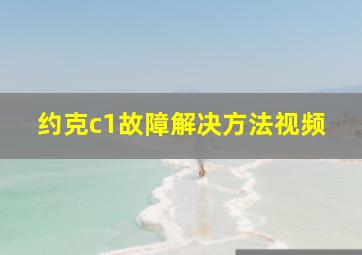 约克c1故障解决方法视频